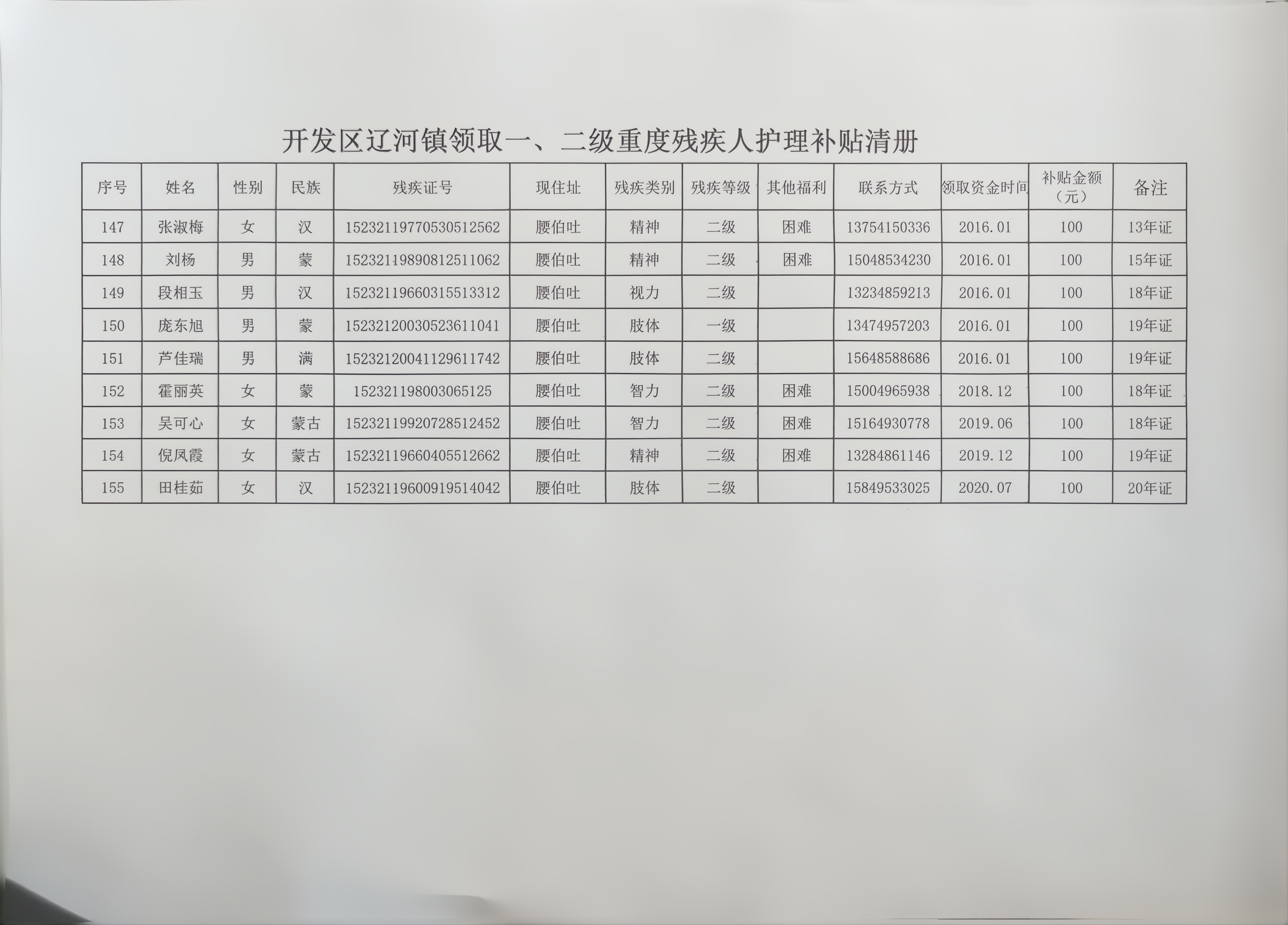 开发区辽河镇领取一、二级重度残疾人护理补贴清册

| 序号 | 姓名 | 性别 | 民族 | 残疾证号 | 现住址 | 残疾类别 | 残疾等级 | 其他福利 | 联系方式 | 领取资金时间 | 补贴金额（元） | 备注 |
|---|---|---|---|---|---|---|---|---|---|---|---|---|
| 147 | 张淑梅 | 女 | 汉 | 15232119770530512562 | 腰伯吐 | 精神 | 二级 | 困难 | 13754150336 | 2016.01 | 100 | 13年证 |
| 148 | 刘杨 | 男 | 蒙 | 15232119890812511062 | 腰伯吐 | 精神 | 二级 | 困难 | 15048534230 | 2016.01 | 100 | 15年证 |
| 149 | 段相玉 | 男 | 汉 | 15232119660315513312 | 腰伯吐 | 视力 | 二级 |  | 13234859213 | 2016.01 | 100 | 18年证 |
| 150 | 庞东旭 | 男 | 蒙 | 15232120030523611041 | 腰伯吐 | 肢体 | 一级 |  | 13474957203 | 2016.01 | 100 | 19年证 |
| 151 | 芦佳瑞 | 男 | 满 | 15232120041129611742 | 腰伯吐 | 肢体 | 二级 |  | 15648588686 | 2016.01 | 100 | 19年证 |
| 152 | 霍丽英 | 女 | 蒙 | 152321198003065125 | 腰伯吐 | 智力 | 二级 | 困难 | 15004965938 | 2018.12 | 100 | 18年证 |
| 153 | 吴可心 | 女 | 蒙古 | 15232119920728512452 | 腰伯吐 | 智力 | 二级 | 困难 | 15164930778 | 2019.06 | 100 | 18年证 |
| 154 | 倪凤霞 | 女 | 蒙古 | 15232119660405512662 | 腰伯吐 | 精神 | 二级 | 困难 | 13284861146 | 2019.12 | 100 | 19年证 |
| 155 | 田桂茹 | 女 | 汉 | 15232119600919514042 | 腰伯吐 | 肢体 | 二级 |  | 15849533025 | 2020.07 | 100 | 20年证 |